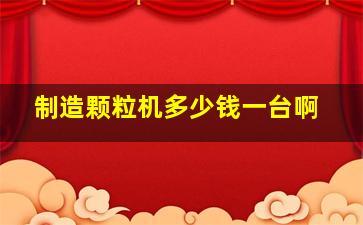 制造颗粒机多少钱一台啊